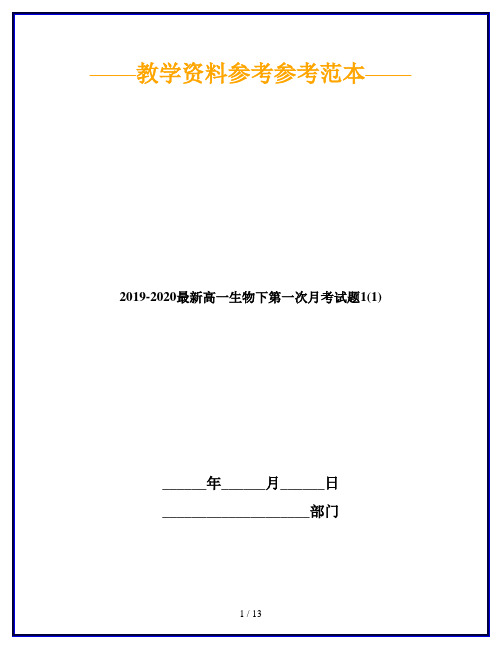 ——教学资料参考参考范本——

2019-2020最新高一生物下第一次月考试题1(1)

______年______月______日

____________________部门

1 / 13